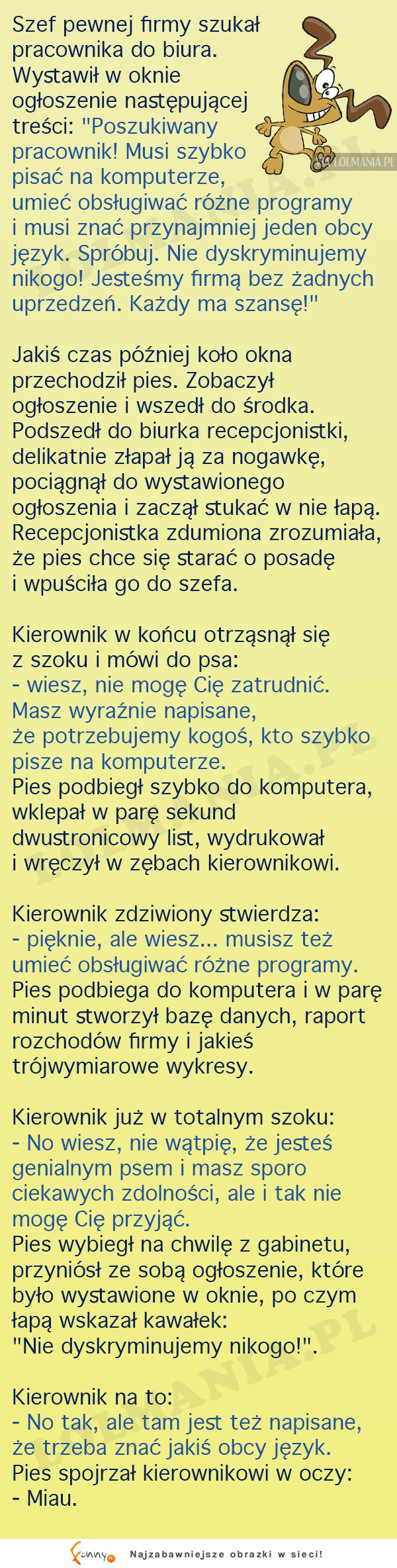 Szef pewnej firmy szukał pracownika do biura. Wystawił w oknie ogłoszenie następującej treści: "Poszukiwany pracownik! Musi szybko pisać na komputerze, umieć obsługiwać różne programy i musi znać przynajmniej jeden obcy język. Spróbuj. Nie dyskryminujemy nikogo! Jesteśmy firmą bez żadnych uprzedzeń. Każdy ma szansę!"

LOLMANIA.PL

Jakiś czas później koło okna przechodził pies. Zobaczył ogłoszenie i wszedł do środka. Podszedł do biurka recepcjonistki, delikatnie złapał ją za nogawkę, pociągnął do wystawionego ogłoszenia i zaczął stukać w nie łapą. Recepcjonistka zdumiona zrozumiała, że pies chce się starać o posadę i wpuściła go do szefa.

Kierownik w końcu otrząsnął się z szoku i mówi do psa:
- wiesz, nie mogę Cię zatrudnić. Masz wyraźnie napisane, że potrzebujemy kogoś, kto szybko pisze na komputerze.
Pies podbiegł szybko do komputera, wklepał w parę sekund dwustronicowy list, wydrukował i wręczył w zębach kierownikowi.

Kierownik zdziwiony stwierdza:
- pięknie, ale wiesz... musisz też umieć obsługiwać różne programy.
Pies podbiega do komputera i w parę minut stworzył bazę danych, raport rozchodów firmy i jakieś trójwymiarowe wykresy.

Kierownik już w totalnym szoku:
- No wiesz, nie wątpię, że jesteś genialnym psem i masz sporo ciekawych zdolności, ale i tak nie mogę Cię przyjąć.
Pies wybiegł na chwilę z gabinetu, przyniósł ze sobą ogłoszenie, które było wystawione w oknie, po czym łapą wskazał kawałek:
"Nie dyskryminujemy nikogo!".

Kierownik na to:
- No tak, ale tam jest też napisane, że trzeba znać jakiś obcy język.
Pies spojrzał kierownikowi w oczy:
- Miau.

Funny Najzabawniejsze obrazki w sieci!